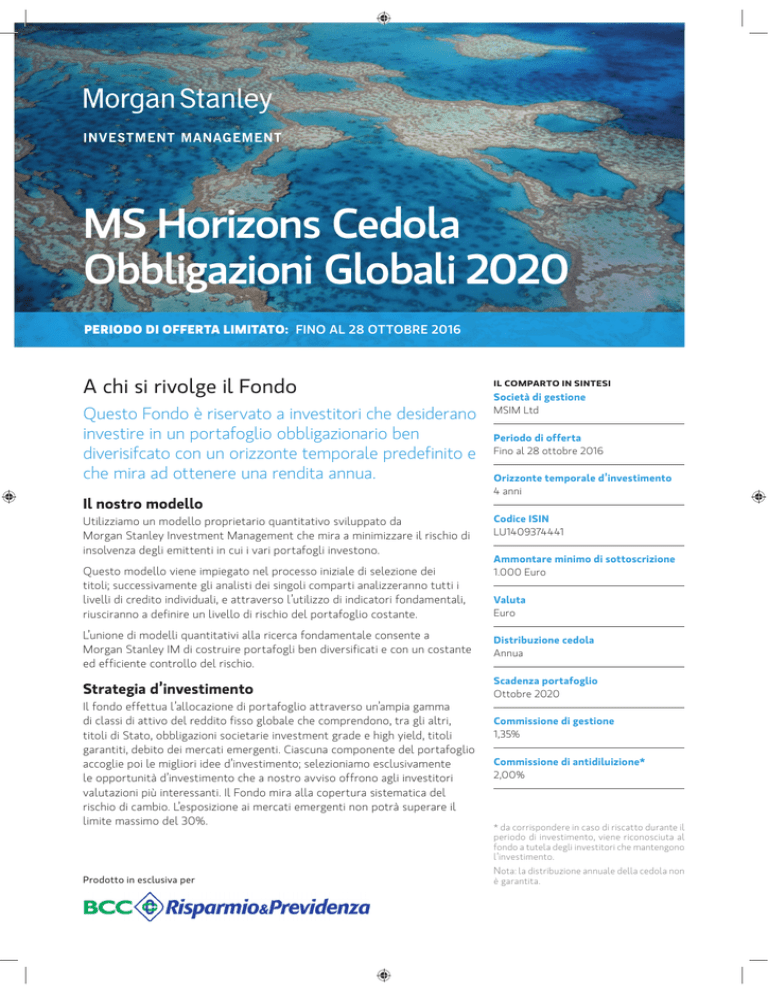 Morgan Stanley
INVESTMENT MANAGEMENT

MS Horizons Cedola Obbligazioni Globali 2020

PERIODO DI OFFERTA LIMITATO: FINO AL 28 OTTOBRE 2016

A chi si rivolge il Fondo

Questo Fondo è riservato a investitori che desiderano investire in un portafoglio obbligazionario ben diverisifcato con un orizzonte temporale predefinito e che mira ad ottenere una rendita annua.

Il nostro modello

Utilizziamo un modello proprietario quantitativo sviluppato da Morgan Stanley Investment Management che mira a minimizzare il rischio di insolvenza degli emittenti in cui i vari portafogli investono.

Questo modello viene impiegato nel processo iniziale di selezione dei titoli; successivamente gli analisti dei singoli comparti analizzeranno tutti i livelli di credito individuali, e attraverso l'utilizzo di indicatori fondamentali, riusciranno a definire un livello di rischio del portafoglio costante.

L'unione di modelli quantitativi alla ricerca fondamentale consente a Morgan Stanley IM di costruire portafogli ben diversificati e con un costante ed efficiente controllo del rischio.

Strategia d'investimento

Il fondo effettua l'allocazione di portafoglio attraverso un'ampia gamma di classi di attivo del reddito fisso globale che comprendono, tra gli altri, titoli di Stato, obbligazioni societarie investment grade e high yield, titoli garantiti, debito dei mercati emergenti. Ciascuna componente del portafoglio accoglie poi le migliori idee d'investimento; selezioniamo esclusivamente le opportunità d'investimento che a nostro avviso offrono agli investitori valutazioni più interessanti. Il Fondo mira alla copertura sistematica del rischio di cambio. L'esposizione ai mercati emergenti non potrà superare il limite massimo del 30%.

Prodotto in esclusiva per

BCC Risparmio&Previdenza

IL COMPARTO IN SINTESI

Società di gestione
MSIM Ltd

Periodo di offerta
Fino al 28 ottobre 2016

Orizzonte temporale d'investimento
4 anni

Codice ISIN
LU1409374441

Ammontare minimo di sottoscrizione
1.000 Euro

Valuta
Euro

Distribuzione cedola
Annua

Scadenza portafoglio
Ottobre 2020

Commissione di gestione
1,35%

Commissione di antidiluizione*
2,00%

* da corrispondere in caso di riscatto durante il periodo di investimento, viene riconosciuta al fondo a tutela degli investitori che mantengono l'investimento.

Nota: la distribuzione annuale della cedola non è garantita.